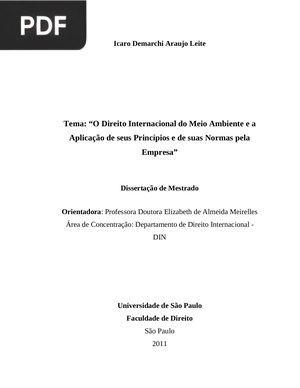 PDF

Icaro Demarchi Araujo Leite

Tema: “O Direito Internacional do Meio Ambiente e a Aplicação de seus Princípios e de suas Normas pela Empresa”

Dissertação de Mestrado

Orientadora: Professora Doutora Elizabeth de Almeida Meirelles
Área de Concentração: Departamento de Direito Internacional - DIN

Universidade de São Paulo
Faculdade de Direito
São Paulo
2011